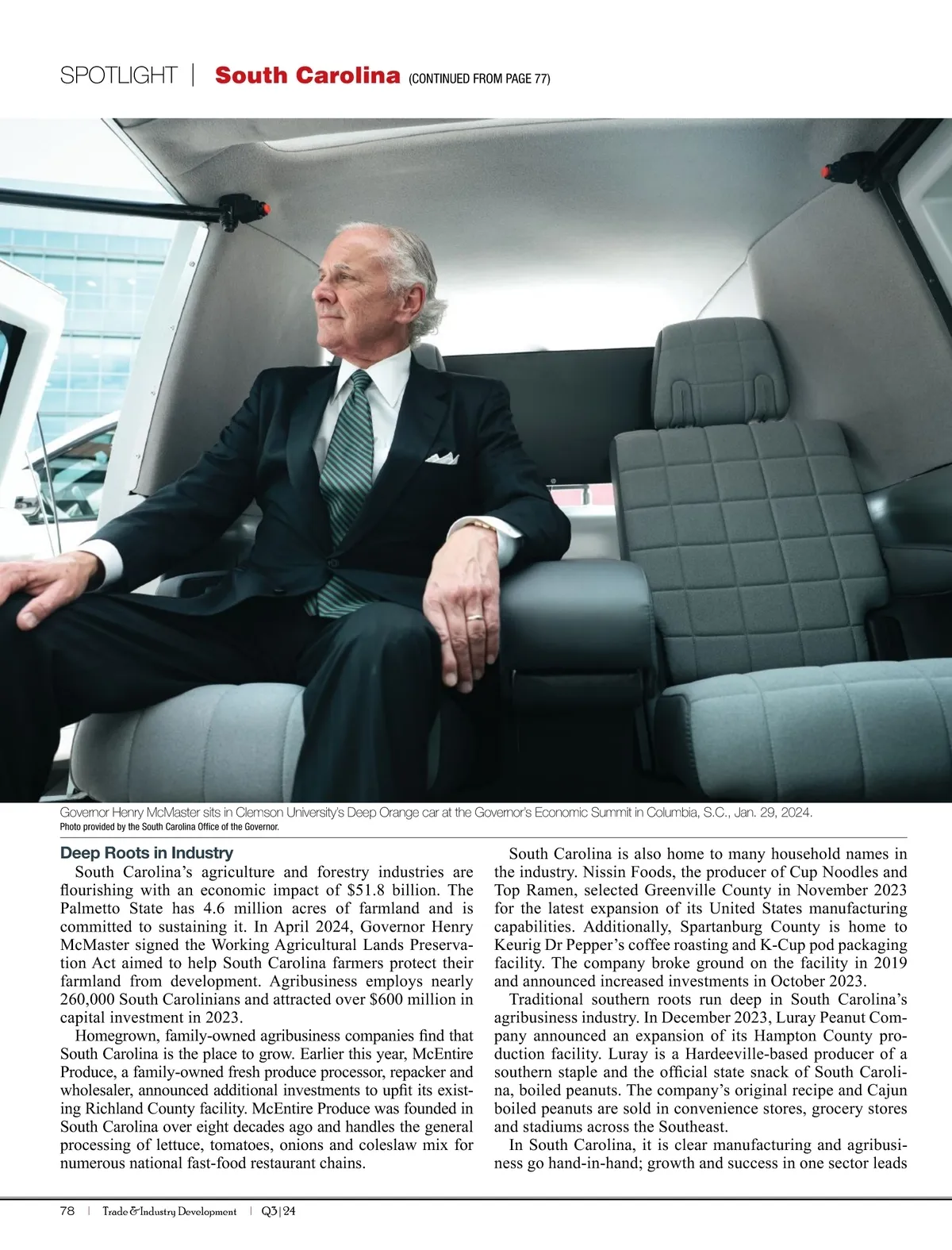 SPOTLIGHT | South Carolina (CONTINUED FROM PAGE 77)

Governor Henry McMaster sits in Clemson University's Deep Orange car at the Governor's Economic Summit in Columbia, S.C., Jan. 29, 2024.
Photo provided by the South Carolina Office of the Governor.

Deep Roots in Industry

South Carolina's agriculture and forestry industries are flourishing with an economic impact of $51.8 billion. The Palmetto State has 4.6 million acres of farmland and is committed to sustaining it. In April 2024, Governor Henry McMaster signed the Working Agricultural Lands Preservation Act aimed to help South Carolina farmers protect their farmland from development. Agribusiness employs nearly 260,000 South Carolinians and attracted over $600 million in capital investment in 2023.

Homegrown, family-owned agribusiness companies find that South Carolina is the place to grow. Earlier this year, McEntire Produce, a family-owned fresh produce processor, repacker and wholesaler, announced additional investments to upfit its existing Richland County facility. McEntire Produce was founded in South Carolina over eight decades ago and handles the general processing of lettuce, tomatoes, onions and coleslaw mix for numerous national fast-food restaurant chains.

South Carolina is also home to many household names in the industry. Nissin Foods, the producer of Cup Noodles and Top Ramen, selected Greenville County in November 2023 for the latest expansion of its United States manufacturing capabilities. Additionally, Spartanburg County is home to Keurig Dr Pepper's coffee roasting and K-Cup pod packaging facility. The company broke ground on the facility in 2019 and announced increased investments in October 2023.

Traditional southern roots run deep in South Carolina's agribusiness industry. In December 2023, Luray Peanut Company announced an expansion of its Hampton County production facility. Luray is a Hardeeville-based producer of a southern staple and the official state snack of South Carolina, boiled peanuts. The company's original recipe and Cajun boiled peanuts are sold in convenience stores, grocery stores and stadiums across the Southeast.

In South Carolina, it is clear manufacturing and agribusiness go hand-in-hand; growth and success in one sector leads

78 | Trade & Industry Development | Q3|24